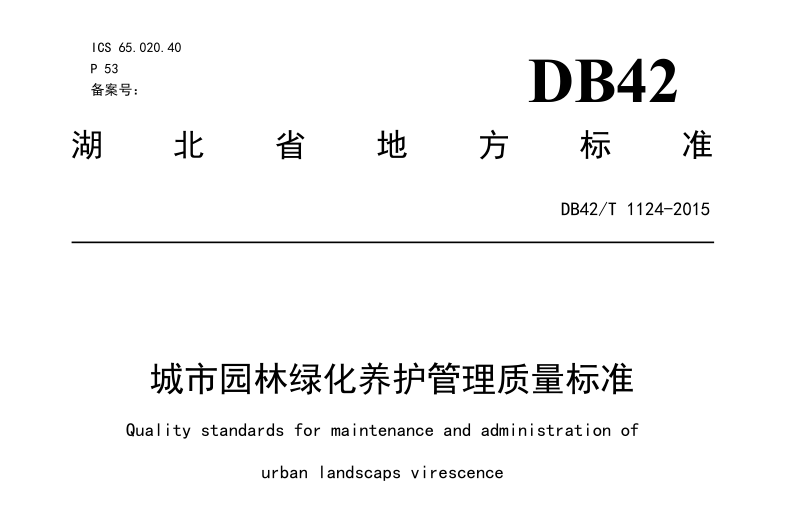 ICS 65.020.40
P 53
备案号：

DB42

湖 北 省 地 方 标 准

DB42/T 1124-2015

城市园林绿化养护管理质量标准

Quality standards for maintenance and administration of urban landscaps virescence